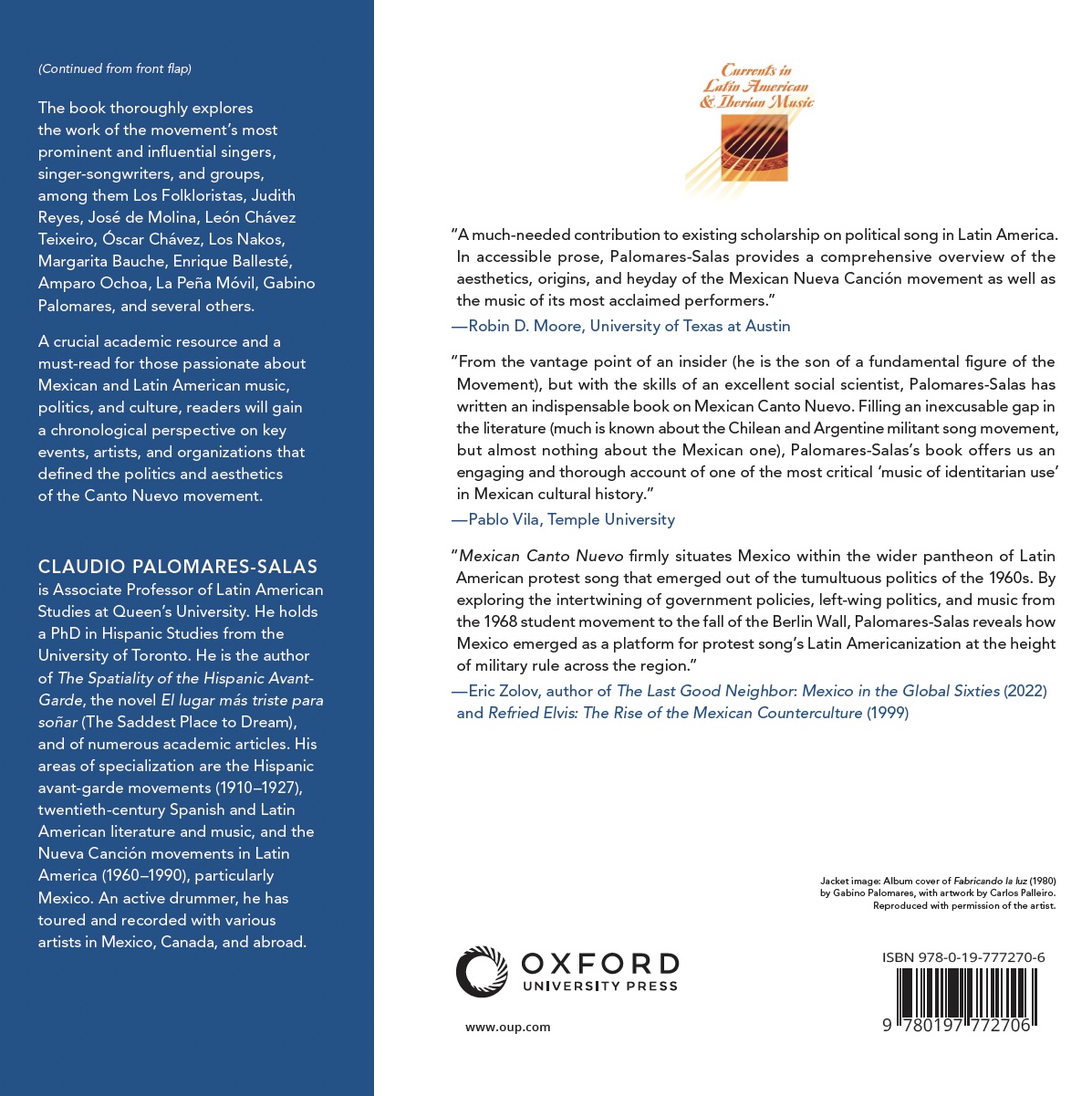 (Continued from front flap)

The book thoroughly explores the work of the movement's most prominent and influential singers, singer-songwriters, and groups, among them Los Folkloristas, Judith Reyes, José de Molina, León Chávez Teixeiro, Óscar Chávez, Los Nakos, Margarita Bauche, Enrique Ballesté, Amparo Ochoa, La Peña Móvil, Gabino Palomares, and several others.

A crucial academic resource and a must-read for those passionate about Mexican and Latin American music, politics, and culture, readers will gain a chronological perspective on key events, artists, and organizations that defined the politics and aesthetics of the Canto Nuevo movement.

CLAUDIO PALOMARES-SALAS is Associate Professor of Latin American Studies at Queen's University. He holds a PhD in Hispanic Studies from the University of Toronto. He is the author of The Spatiality of the Hispanic Avant-Garde, the novel El lugar más triste para soñar (The Saddest Place to Dream), and of numerous academic articles. His areas of specialization are the Hispanic avant-garde movements (1910–1927), twentieth-century Spanish and Latin American literature and music, and the Nueva Canción movements in Latin America (1960–1990), particularly Mexico. An active drummer, he has toured and recorded with various artists in Mexico, Canada, and abroad.

Currents in Latin American & Iberian Music

"A much-needed contribution to existing scholarship on political song in Latin America. In accessible prose, Palomares-Salas provides a comprehensive overview of the aesthetics, origins, and heyday of the Mexican Nueva Canción movement as well as the music of its most acclaimed performers."
—Robin D. Moore, University of Texas at Austin

"From the vantage point of an insider (he is the son of a fundamental figure of the Movement), but with the skills of an excellent social scientist, Palomares-Salas has written an indispensable book on Mexican Canto Nuevo. Filling an inexcusable gap in the literature (much is known about the Chilean and Argentine militant song movement, but almost nothing about the Mexican one), Palomares-Salas's book offers us an engaging and thorough account of one of the most critical 'music of identitarian use' in Mexican cultural history."
—Pablo Vila, Temple University

"Mexican Canto Nuevo firmly situates Mexico within the wider pantheon of Latin American protest song that emerged out of the tumultuous politics of the 1960s. By exploring the intertwining of government policies, left-wing politics, and music from the 1968 student movement to the fall of the Berlin Wall, Palomares-Salas reveals how Mexico emerged as a platform for protest song's Latin Americanization at the height of military rule across the region."
—Eric Zolov, author of The Last Good Neighbor: Mexico in the Global Sixties (2022) and Refried Elvis: The Rise of the Mexican Counterculture (1999)

Jacket image: Album cover of Fabricando la luz (1980) by Gabino Palomares, with artwork by Carlos Palleiro. Reproduced with permission of the artist.

OXFORD
UNIVERSITY PRESS

www.oup.com

ISBN 978-0-19-777270-6

9 780197 772706